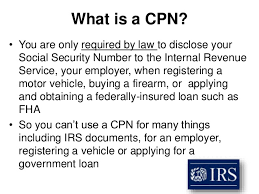 What is a CPN?

• You are only required by law to disclose your Social Security Number to the Internal Revenue Service, your employer, when registering a motor vehicle, buying a firearm, or applying and obtaining a federally-insured loan such as FHA

• So you can't use a CPN for many things including IRS documents, for an employer, registering a vehicle or applying for a government loan

IRS